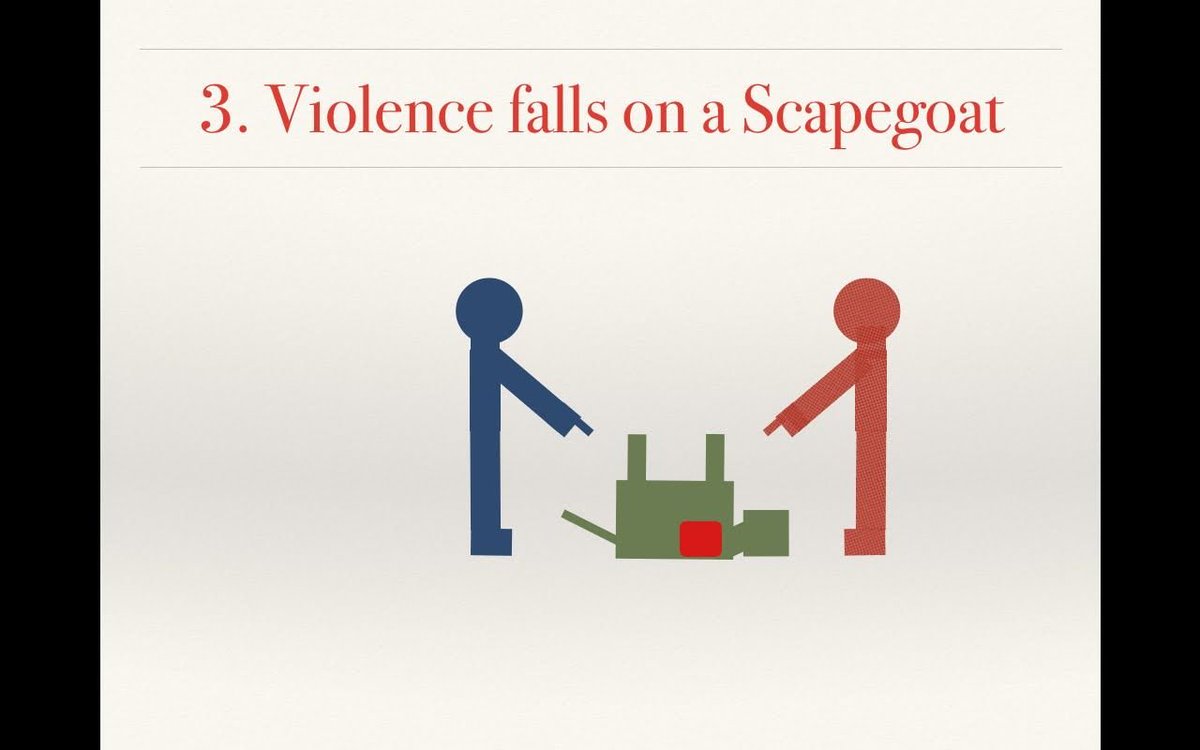 3. Violence falls on a Scapegoat